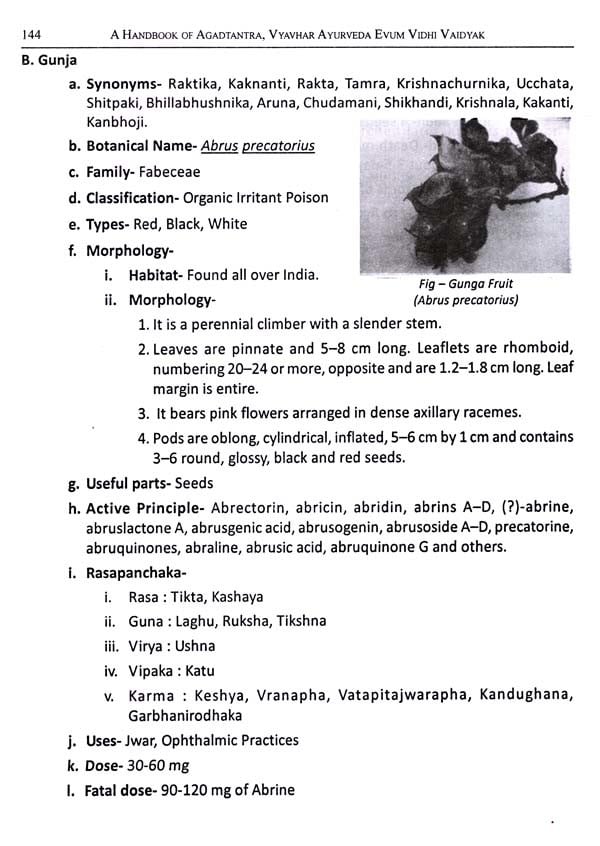 144 A HANDBOOK OF AGADTANTRA, VYAVHAR AYURVEDA EVUM VIDHI VAIDYAK

B. Gunja

a. Synonyms- Raktika, Kaknanti, Rakta, Tamra, Krishnachurnika, Ucchata, Shitpaki, Bhillabhushnika, Aruna, Chudamani, Shikhandi, Krishnala, Kakanti, Kanbhoji.

b. Botanical Name- Abrus precatorius

c. Family- Fabeceae

d. Classification- Organic Irritant Poison

e. Types- Red, Black, White

f. Morphology-

i. Habitat- Found all over India.

ii. Morphology-

Fig – Gunga Fruit (Abrus precatorius)

1. It is a perennial climber with a slender stem.

2. Leaves are pinnate and 5–8 cm long. Leaflets are rhomboid, numbering 20–24 or more, opposite and are 1.2–1.8 cm long. Leaf margin is entire.

3. It bears pink flowers arranged in dense axillary racemes.

4. Pods are oblong, cylindrical, inflated, 5–6 cm by 1 cm and contains 3–6 round, glossy, black and red seeds.

g. Useful parts- Seeds

h. Active Principle- Abrectorin, abricin, abridin, abrins A–D, (?)-abrine, abruslactone A, abrusgenic acid, abrusogenin, abrusoside A–D, precatorine, abruquinones, abraline, abrusic acid, abruquinone G and others.

i. Rasapanchaka-

i. Rasa : Tikta, Kashaya

ii. Guna : Laghu, Ruksha, Tikshna

iii. Virya : Ushna

iv. Vipaka : Katu

v. Karma : Keshya, Vranapha, Vatapitajwarapha, Kandughana, Garbhanirodhaka

j. Uses- Jwar, Ophthalmic Practices

k. Dose- 30-60 mg

l. Fatal dose- 90-120 mg of Abrine